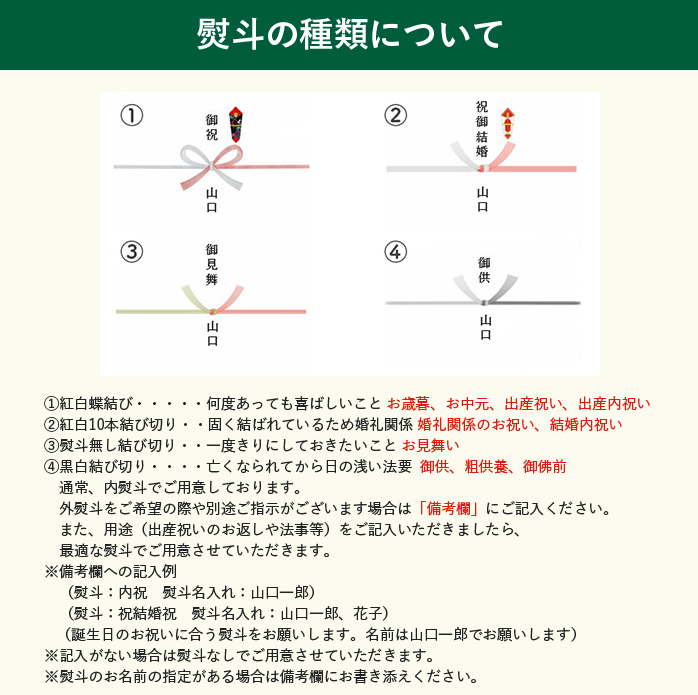 熨斗の種類について

①
御祝
山口

②
祝御結婚
山口

③
御見舞
山口

④
御供
山口

①紅白蝶結び・・・・・何度あっても喜ばしいこと お歳暮、お中元、出産祝い、出産内祝い
②紅白10本結び切り・・固く結ばれているため婚礼関係 婚礼関係のお祝い、結婚内祝い
③熨斗無し結び切り・・一度きりにしておきたいこと お見舞い
④黒白結び切り・・・・亡くなられてから日の浅い法要 御供、粗供養、御佛前
通常、内熨斗でご用意しております。
外熨斗をご希望の際や別途ご指示がございます場合は「備考欄」にご記入ください。
また、用途（出産祝いのお返しや法事等）をご記入いただきましたら、
最適な熨斗でご用意させていただきます。
※備考欄への記入例
（熨斗：内祝　熨斗名入れ：山口一郎）
（熨斗：祝結婚祝　熨斗名入れ：山口一郎、花子）
（誕生日のお祝いに合う熨斗をお願いします。名前は山口一郎でお願いします）
※記入がない場合は熨斗なしでご用意させていただきます。
※熨斗のお名前の指定がある場合は備考欄にお書き添えください。